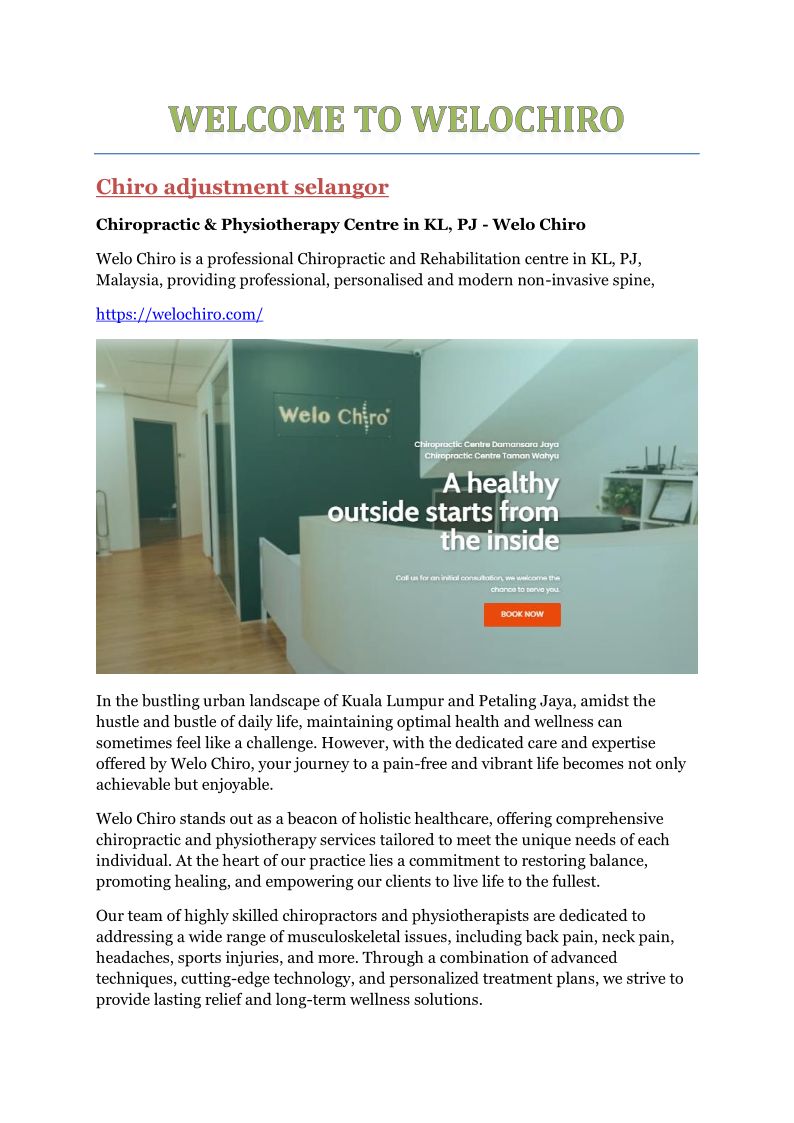 WELCOME TO WELOCHIRO

Chiro adjustment selangor

Chiropractic & Physiotherapy Centre in KL, PJ - Welo Chiro

Welo Chiro is a professional Chiropractic and Rehabilitation centre in KL, PJ, Malaysia, providing professional, personalised and modern non-invasive spine,

https://welochiro.com/

Welo Chiro

Chiropractic Centre Damansara Jaya
Chiropractic Centre Taman Wahyu

A healthy outside starts from the inside

Call us for an initial consultation, we welcome the chance to serve you.

BOOK NOW

In the bustling urban landscape of Kuala Lumpur and Petaling Jaya, amidst the hustle and bustle of daily life, maintaining optimal health and wellness can sometimes feel like a challenge. However, with the dedicated care and expertise offered by Welo Chiro, your journey to a pain-free and vibrant life becomes not only achievable but enjoyable.

Welo Chiro stands out as a beacon of holistic healthcare, offering comprehensive chiropractic and physiotherapy services tailored to meet the unique needs of each individual. At the heart of our practice lies a commitment to restoring balance, promoting healing, and empowering our clients to live life to the fullest.

Our team of highly skilled chiropractors and physiotherapists are dedicated to addressing a wide range of musculoskeletal issues, including back pain, neck pain, headaches, sports injuries, and more. Through a combination of advanced techniques, cutting-edge technology, and personalized treatment plans, we strive to provide lasting relief and long-term wellness solutions.